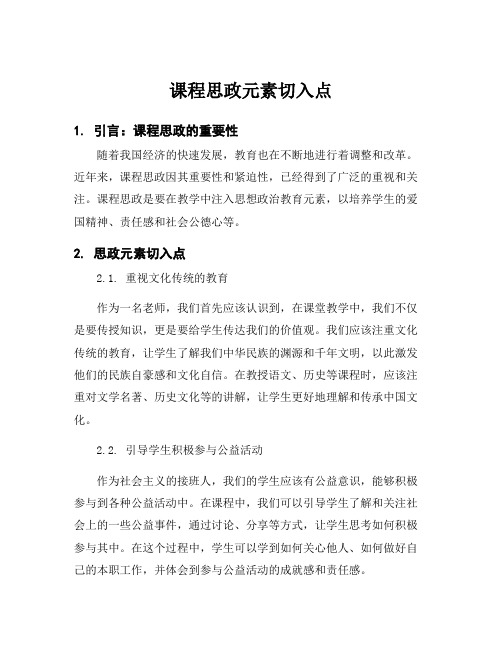 课程思政元素切入点

1. 引言：课程思政的重要性

随着我国经济的快速发展，教育也在不断地进行着调整和改革。近年来，课程思政因其重要性和紧迫性，已经得到了广泛的重视和关注。课程思政是要在教学中注入思想政治教育元素，以培养学生的爱国精神、责任感和社会公德心等。

2. 思政元素切入点

2.1. 重视文化传统的教育

作为一名老师，我们首先应该认识到，在课堂教学中，我们不仅是要传授知识，更是要给学生传达我们的价值观。我们应该注重文化传统的教育，让学生了解我们中华民族的渊源和千年文明，以此激发他们的民族自豪感和文化自信。在教授语文、历史等课程时，应该注重对文学名著、历史文化等的讲解，让学生更好地理解和传承中国文化。

2.2. 引导学生积极参与公益活动

作为社会主义的接班人，我们的学生应该有公益意识，能够积极参与到各种公益活动中。在课程中，我们可以引导学生了解和关注社会上的一些公益事件，通过讨论、分享等方式，让学生思考如何积极参与其中。在这个过程中，学生可以学到如何关心他人、如何做好自己的本职工作，并体会到参与公益活动的成就感和责任感。